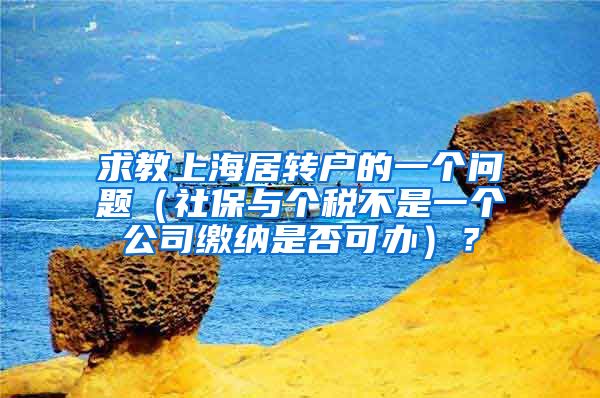 求教上海居转户的一个问题（社保与个税不是一个公司缴纳是否可办）？